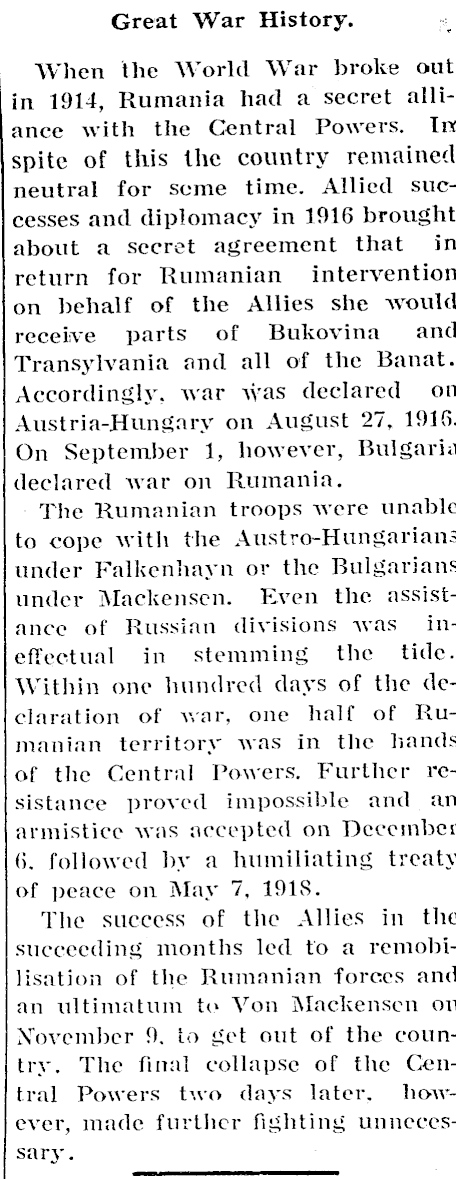 Great War History.

When the World War broke out in 1914, Rumania had a secret alliance with the Central Powers. In spite of this the country remained neutral for seme time. Allied successes and diplomacy in 1916 brought about a secret agreement that in return for Rumanian intervention on behalf of the Allies she would receive parts of Bukovina and Transylvania and all of the Banat. Accordingly, war was declared on Austria-Hungary on August 27, 1916. On September 1, however, Bulgaria declared war on Rumania.

The Rumanian troops were unable to cope with the Austro-Hungarians under Falkenhayn or the Bulgarians under Mackensen. Even the assistance of Russian divisions was ineffectual in stemming the tide. Within one hundred days of the declaration of war, one half of Rumanian territory was in the hands of the Central Powers. Further resistance proved impossible and an armistice was accepted on December 6, followed by a humiliating treaty of peace on May 7, 1918.

The success of the Allies in the succeeding months led to a remobilisation of the Rumanian forces and an ultimatum to Von Mackensen on November 9, to get out of the country. The final collapse of the Central Powers two days later, however, made further fighting unnecessary.